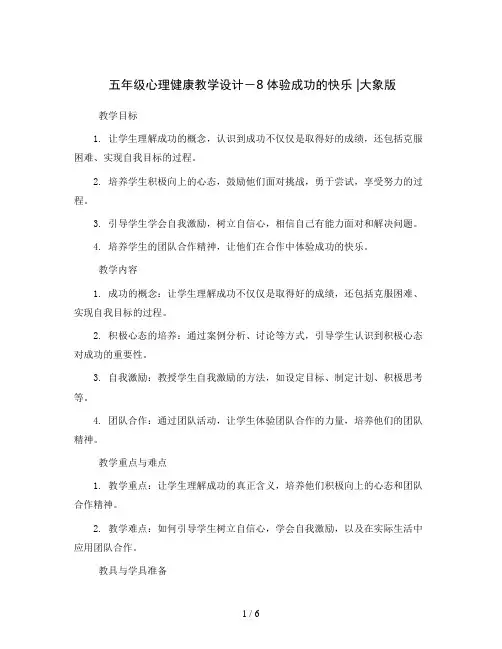 五年级心理健康教学设计－8 体验成功的快乐 |大象版

教学目标

1. 让学生理解成功的概念，认识到成功不仅仅是取得好的成绩，还包括克服困难、实现自我目标的过程。

2. 培养学生积极向上的心态，鼓励他们面对挑战，勇于尝试，享受努力的过程。

3. 引导学生学会自我激励，树立自信心，相信自己有能力面对和解决问题。

4. 培养学生的团队合作精神，让他们在合作中体验成功的快乐。

教学内容

1. 成功的概念：让学生理解成功不仅仅是取得好的成绩，还包括克服困难、实现自我目标的过程。

2. 积极心态的培养：通过案例分析、讨论等方式，引导学生认识到积极心态对成功的重要性。

3. 自我激励：教授学生自我激励的方法，如设定目标、制定计划、积极思考等。

4. 团队合作：通过团队活动，让学生体验团队合作的力量，培养他们的团队精神。

教学重点与难点

1. 教学重点：让学生理解成功的真正含义，培养他们积极向上的心态和团队合作精神。

2. 教学难点：如何引导学生树立自信心，学会自我激励，以及在实际生活中应用团队合作。

教具与学具准备

1 / 6